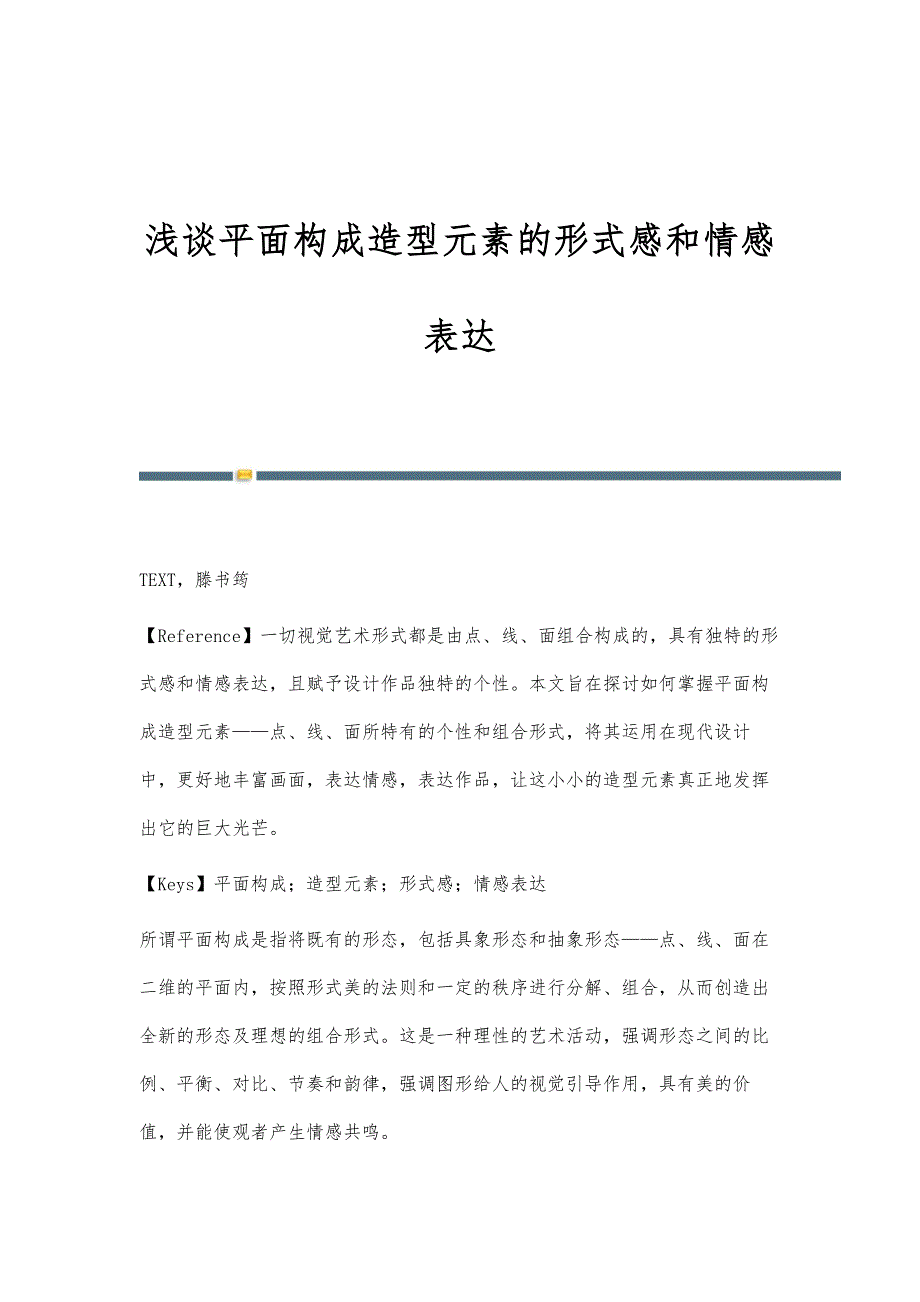 浅谈平面构成造型元素的形式感和情感表达

TEXT，滕书筠

【Reference】一切视觉艺术形式都是由点、线、面组合构成的，具有独特的形式感和情感表达，且赋予设计作品独特的个性。本文旨在探讨如何掌握平面构成造型元素——点、线、面所特有的个性和组合形式，将其运用在现代设计中，更好地丰富画面，表达情感，表达作品，让这小小的造型元素真正地发挥出它的巨大光芒。

【Keys】平面构成；造型元素；形式感；情感表达

所谓平面构成是指将既有的形态，包括具象形态和抽象形态——点、线、面在二维的平面内，按照形式美的法则和一定的秩序进行分解、组合，从而创造出全新的形态及理想的组合形式。这是一种理性的艺术活动，强调形态之间的比例、平衡、对比、节奏和韵律，强调图形给人的视觉引导作用，具有美的价值，并能使观者产生情感共鸣。